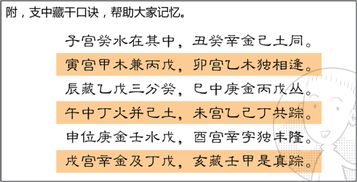 附，支中藏干口诀，帮助大家记忆。

子宫癸水在其中，丑癸辛金己土同。
寅宫甲木兼丙戊，卯宫乙木独相逢。
辰藏乙戊三分癸，巳中庚金丙戊丛。
午中丁火并己土，未宫乙己丁共踪。
申位庚金壬水戊，酉宫辛字独丰隆。
戌宫辛金及丁戊，亥藏壬甲是真踪。